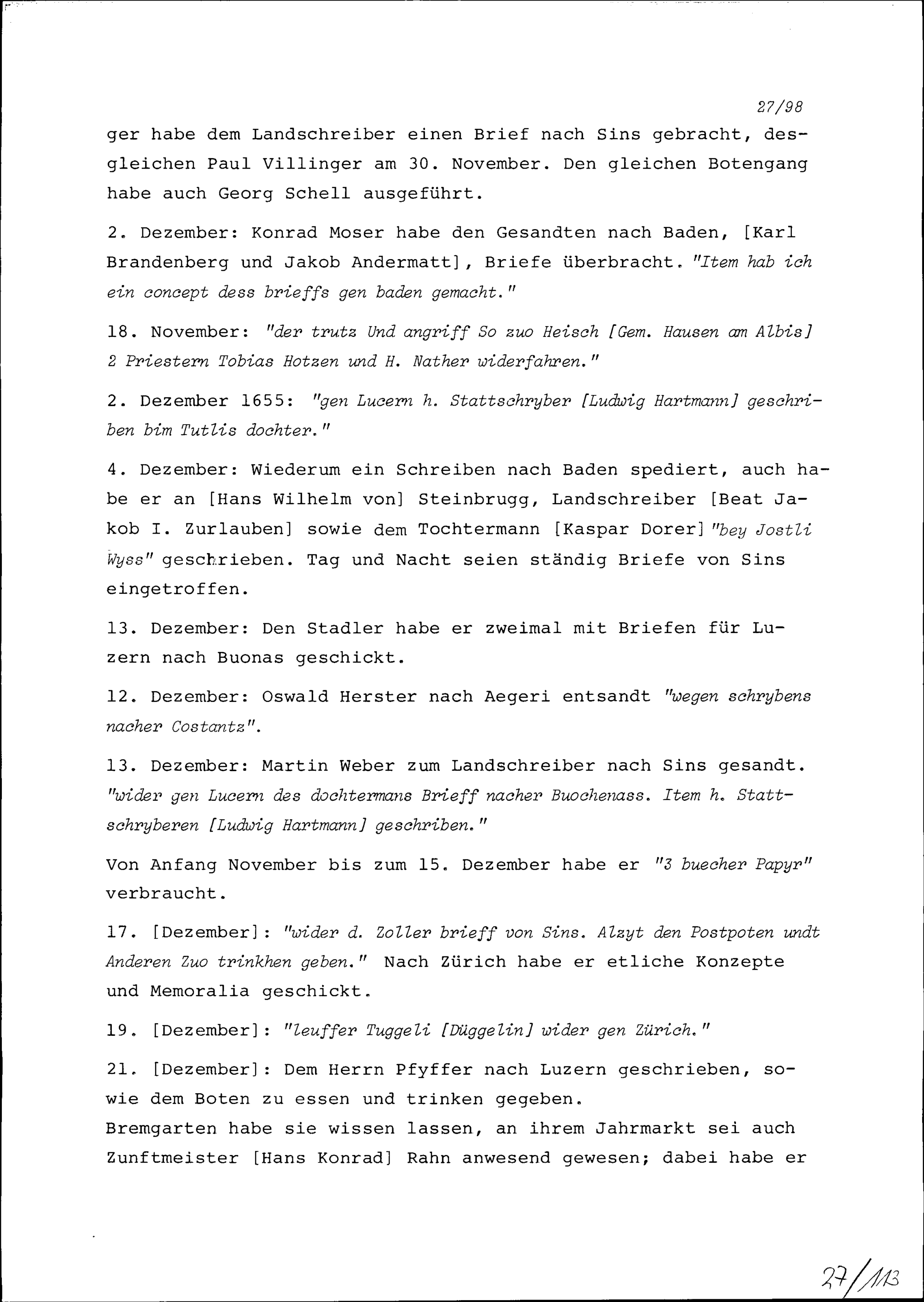 27/98

ger habe dem Landschreiber einen Brief nach Sins gebracht, desgleichen Paul Villinger am 30. November. Den gleichen Botengang habe auch Georg Schell ausgeführt.

2. Dezember: Konrad Moser habe den Gesandten nach Baden, [Karl Brandenberg und Jakob Andermatt], Briefe überbracht. "Item hab ich ein concept dess brieffs gen baden gemacht."

18. November: "der trutz Und angriff So zuo Heisch [Gem. Hausen am Albis] 2 Priestern Tobias Hotzen und H. Nather widerfahren."

2. Dezember 1655: "gen Lucern h. Stattschryber [Ludwig Hartmann] geschriben bim Tutlis dochter."

4. Dezember: Wiederum ein Schreiben nach Baden spediert, auch habe er an [Hans Wilhelm von] Steinbrugg, Landschreiber [Beat Jakob I. Zurlauben] sowie dem Tochtermann [Kaspar Dorer] "bey Jostli Wyss" geschrieben. Tag und Nacht seien ständig Briefe von Sins eingetroffen.

13. Dezember: Den Stadler habe er zweimal mit Briefen für Luzern nach Buonas geschickt.

12. Dezember: Oswald Herster nach Aegeri entsandt "wegen schrybens nacher Costantz".

13. Dezember: Martin Weber zum Landschreiber nach Sins gesandt. "wider gen Lucern des dochtermans Brieff nacher Buochenass. Item h. Stattschryberen [Ludwig Hartmann] geschriben."

Von Anfang November bis zum 15. Dezember habe er "3 buecher Papyr" verbraucht.

17. [Dezember]: "wider d. Zoller brieff von Sins. Alzyt den Postpoten undt Anderen Zuo trinkhen geben." Nach Zürich habe er etliche Konzepte und Memoralia geschickt.

19. [Dezember]: "leuffer Tuggeli [Düggelin] wider gen Zürich."

21. [Dezember]: Dem Herrn Pfyffer nach Luzern geschrieben, sowie dem Boten zu essen und trinken gegeben.
Bremgarten habe sie wissen lassen, an ihrem Jahrmarkt sei auch Zunftmeister [Hans Konrad] Rahn anwesend gewesen; dabei habe er

27/113